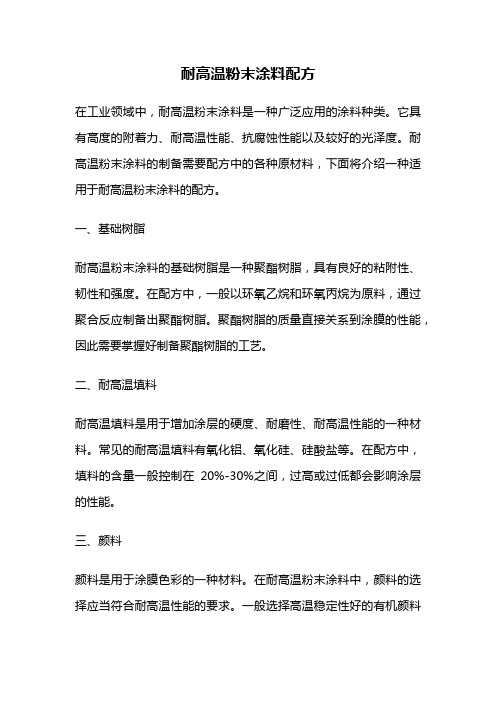 耐高温粉末涂料配方

在工业领域中，耐高温粉末涂料是一种广泛应用的涂料种类。它具有高度的附着力、耐高温性能、抗腐蚀性能以及较好的光泽度。耐高温粉末涂料的制备需要配方中的各种原材料，下面将介绍一种适用于耐高温粉末涂料的配方。

一、基础树脂

耐高温粉末涂料的基础树脂是一种聚酯树脂，具有良好的粘附性、韧性和强度。在配方中，一般以环氧乙烷和环氧丙烷为原料，通过聚合反应制备出聚酯树脂。聚酯树脂的质量直接关系到涂膜的性能，因此需要掌握好制备聚酯树脂的工艺。

二、耐高温填料

耐高温填料是用于增加涂层的硬度、耐磨性、耐高温性能的一种材料。常见的耐高温填料有氧化铝、氧化硅、硅酸盐等。在配方中，填料的含量一般控制在 20%-30%之间，过高或过低都会影响涂层的性能。

三、颜料

颜料是用于涂膜色彩的一种材料。在耐高温粉末涂料中，颜料的选择应当符合耐高温性能的要求。一般选择高温稳定性好的有机颜料